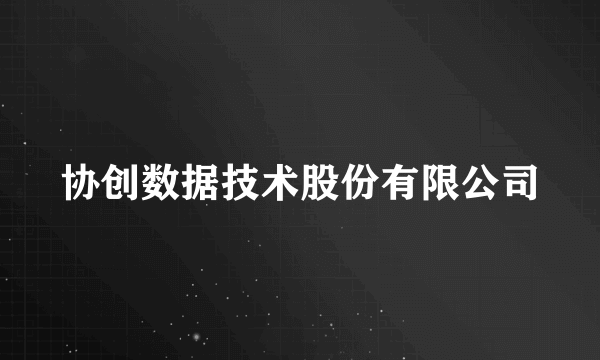 协创数据技术股份有限公司